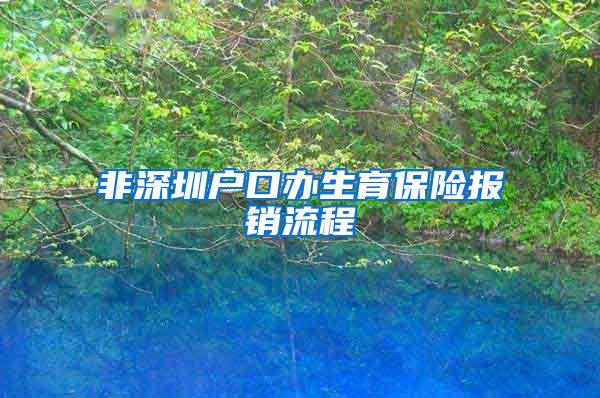 非深圳户口办生育保险报销流程